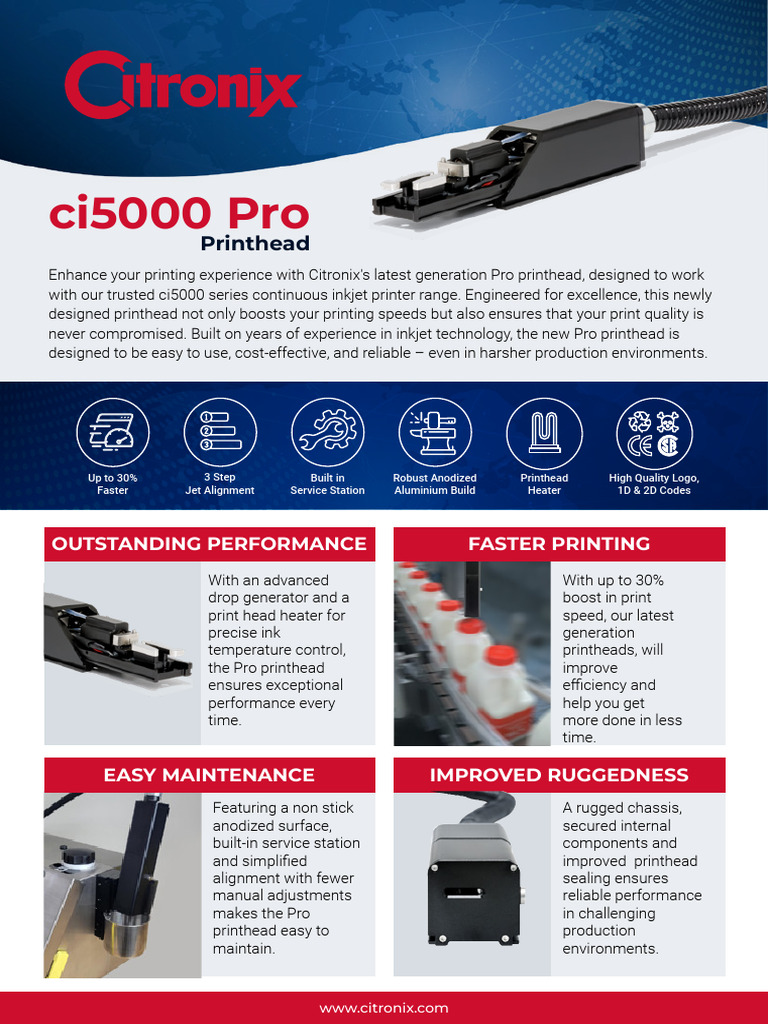 Citronix

ci5000 Pro
Printhead

Enhance your printing experience with Citronix's latest generation Pro printhead, designed to work with our trusted ci5000 series continuous inkjet printer range. Engineered for excellence, this newly designed printhead not only boosts your printing speeds but also ensures that your print quality is never compromised. Built on years of experience in inkjet technology, the new Pro printhead is designed to be easy to use, cost-effective, and reliable – even in harsher production environments.

Up to 30% Faster

3 Step Jet Alignment

Built in Service Station

Robust Anodized Aluminium Build

Printhead Heater

High Quality Logo, 1D & 2D Codes

OUTSTANDING PERFORMANCE

With an advanced drop generator and a print head heater for precise ink temperature control, the Pro printhead ensures exceptional performance every time.

FASTER PRINTING

With up to 30% boost in print speed, our latest generation printheads, will improve efficiency and help you get more done in less time.

EASY MAINTENANCE

Featuring a non stick anodized surface, built-in service station and simplified alignment with fewer manual adjustments makes the Pro printhead easy to maintain.

IMPROVED RUGGEDNESS

A rugged chassis, secured internal components and improved printhead sealing ensures reliable performance in challenging production environments.

www.citronix.com